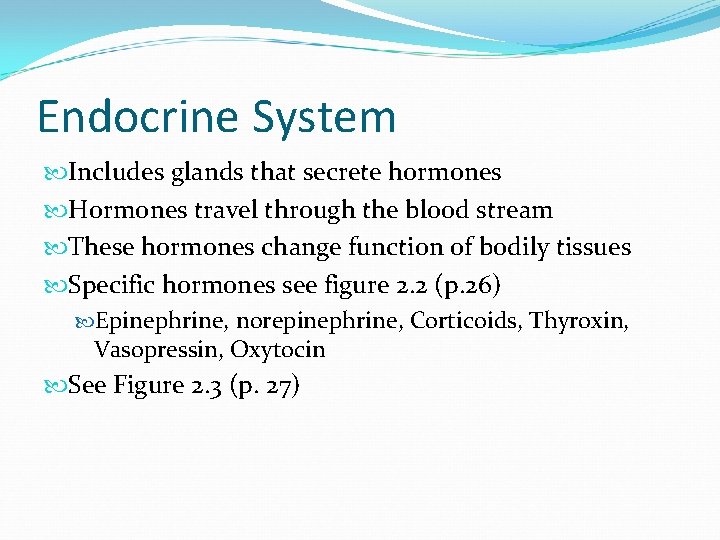 Endocrine System

Includes glands that secrete hormones

Hormones travel through the blood stream

These hormones change function of bodily tissues

Specific hormones see figure 2.2 (p.26)

Epinephrine, norepinephrine, Corticoids, Thyroxin, Vasopressin, Oxytocin

See Figure 2.3 (p. 27)